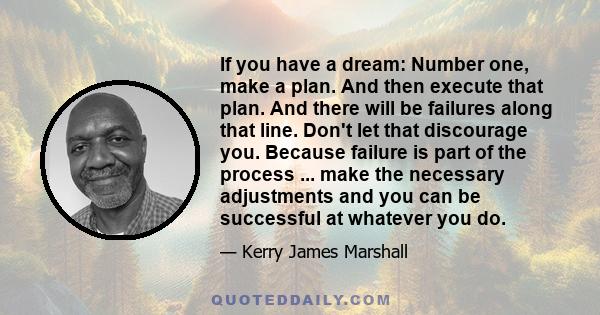 If you have a dream: Number one, make a plan. And then execute that plan. And there will be failures along that line. Don't let that discourage you. Because failure is part of the process ... make the necessary adjustments and you can be successful at whatever you do.

— Kerry James Marshall

QUOTEDDAILY.COM